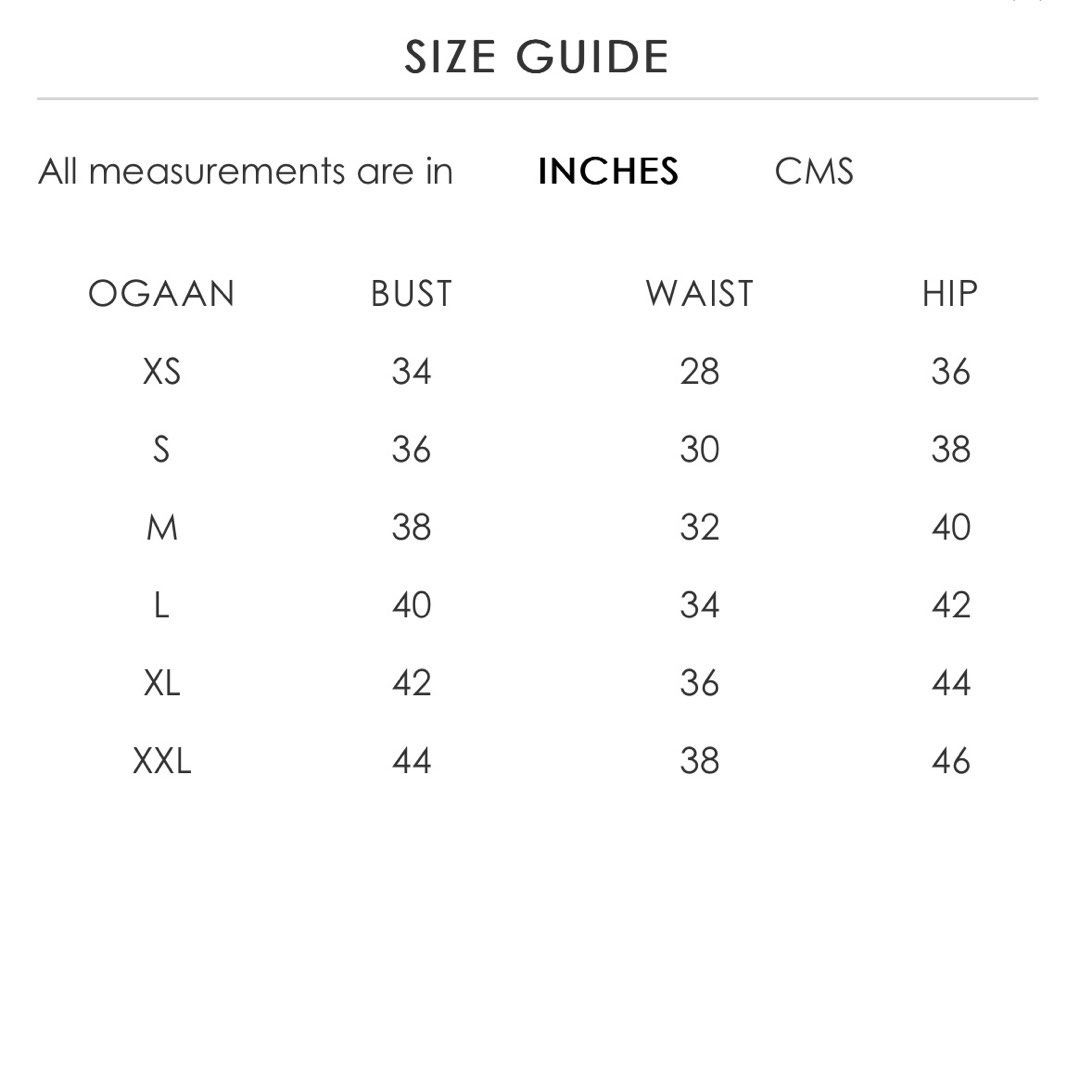 SIZE GUIDE

All measurements are in INCHES CMS

| OGAAN | BUST | WAIST | HIP |
|---|---|---|---|
| XS | 34 | 28 | 36 |
| S | 36 | 30 | 38 |
| M | 38 | 32 | 40 |
| L | 40 | 34 | 42 |
| XL | 42 | 36 | 44 |
| XXL | 44 | 38 | 46 |